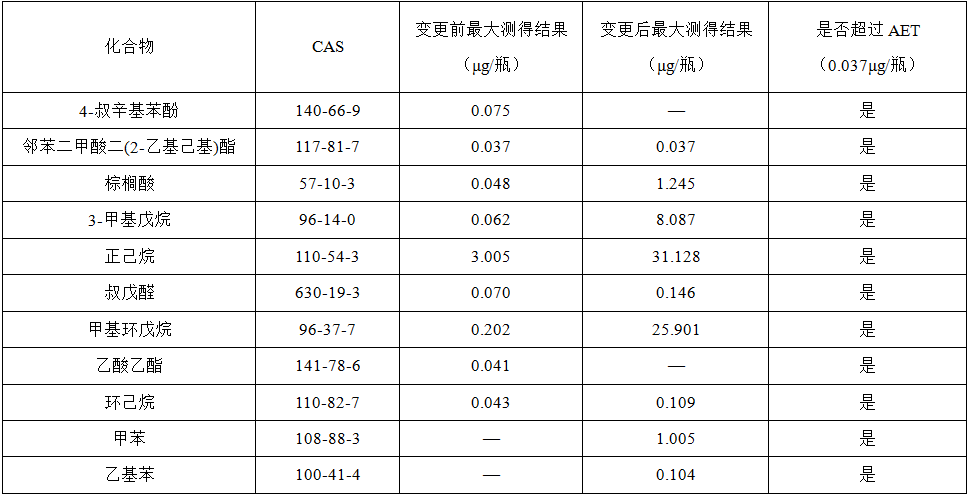 | 化合物 | CAS | 变更前最大测得结果（μg/瓶） | 变更后最大测得结果（μg/瓶） | 是否超过 AET（0.037μg/瓶） |
|---|---|---|---|---|
| 4-叔辛基苯酚 | 140-66-9 | 0.075 | — | 是 |
| 邻苯二甲酸二(2-乙基己基)酯 | 117-81-7 | 0.037 | 0.037 | 是 |
| 棕榈酸 | 57-10-3 | 0.048 | 1.245 | 是 |
| 3-甲基戊烷 | 96-14-0 | 0.062 | 8.087 | 是 |
| 正己烷 | 110-54-3 | 3.005 | 31.128 | 是 |
| 叔戊醛 | 630-19-3 | 0.070 | 0.146 | 是 |
| 甲基环戊烷 | 96-37-7 | 0.202 | 25.901 | 是 |
| 乙酸乙酯 | 141-78-6 | 0.041 | — | 是 |
| 环己烷 | 110-82-7 | 0.043 | 0.109 | 是 |
| 甲苯 | 108-88-3 | — | 1.005 | 是 |
| 乙基苯 | 100-41-4 | — | 0.104 | 是 |